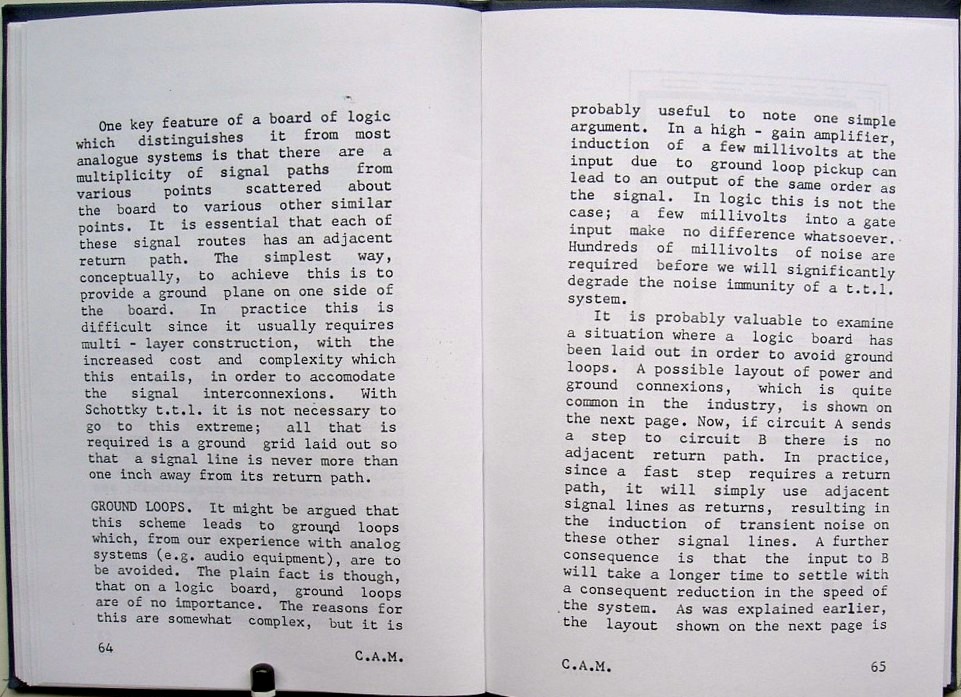 One key feature of a board of logic which distinguishes it from most analogue systems is that there are a multiplicity of signal paths from various points scattered about the board to various other similar points. It is essential that each of these signal routes has an adjacent return path. The simplest way, conceptually, to achieve this is to provide a ground plane on one side of the board. In practice this is difficult since it usually requires multi - layer construction, with the increased cost and complexity which this entails, in order to accomodate the signal interconnexions. With Schottky t.t.l. it is not necessary to go to this extreme; all that is required is a ground grid laid out so that a signal line is never more than one inch away from its return path.

GROUND LOOPS. It might be argued that this scheme leads to ground loops which, from our experience with analog systems (e.g. audio equipment), are to be avoided. The plain fact is though, that on a logic board, ground loops are of no importance. The reasons for this are somewhat complex, but it is

64

C.A.M.

probably useful to note one simple argument. In a high - gain amplifier, induction of a few millivolts at the input due to ground loop pickup can lead to an output of the same order as the signal. In logic this is not the case; a few millivolts into a gate input make no difference whatsoever. Hundreds of millivolts of noise are required before we will significantly degrade the noise immunity of a t.t.l. system.

It is probably valuable to examine a situation where a logic board has been laid out in order to avoid ground loops. A possible layout of power and ground connexions, which is quite common in the industry, is shown on the next page. Now, if circuit A sends a step to circuit B there is no adjacent return path. In practice, since a fast step requires a return path, it will simply use adjacent signal lines as returns, resulting in the induction of transient noise on these other signal lines. A further consequence is that the input to B will take a longer time to settle with a consequent reduction in the speed of the system. As was explained earlier, the layout shown on the next page is

C.A.M.

65